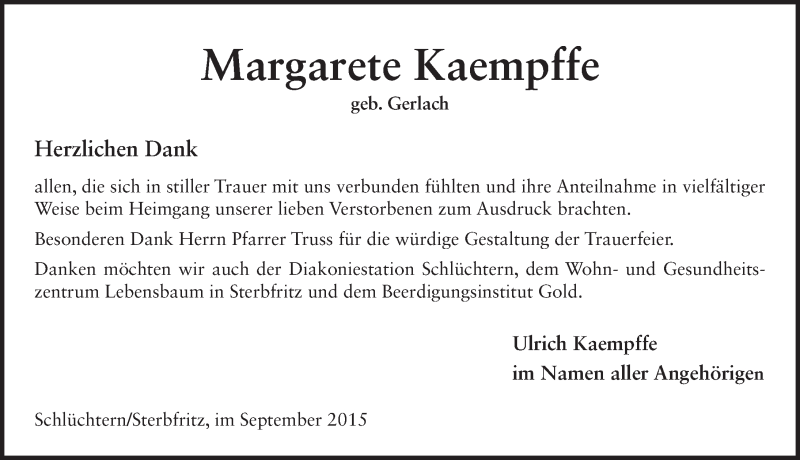 Margarete Kaempffe
geb. Gerlach

Herzlichen Dank

allen, die sich in stiller Trauer mit uns verbunden fühlten und ihre Anteilnahme in vielfältiger Weise beim Heimgang unserer lieben Verstorbenen zum Ausdruck brachten.

Besonderen Dank Herrn Pfarrer Truss für die würdige Gestaltung der Trauerfeier.

Danken möchten wir auch der Diakoniestation Schlüchtern, dem Wohn- und Gesundheitszentrum Lebensbaum in Sterbfritz und dem Beerdigungsinstitut Gold.

Ulrich Kaempffe
im Namen aller Angehörigen

Schlüchtern/Sterbfritz, im September 2015